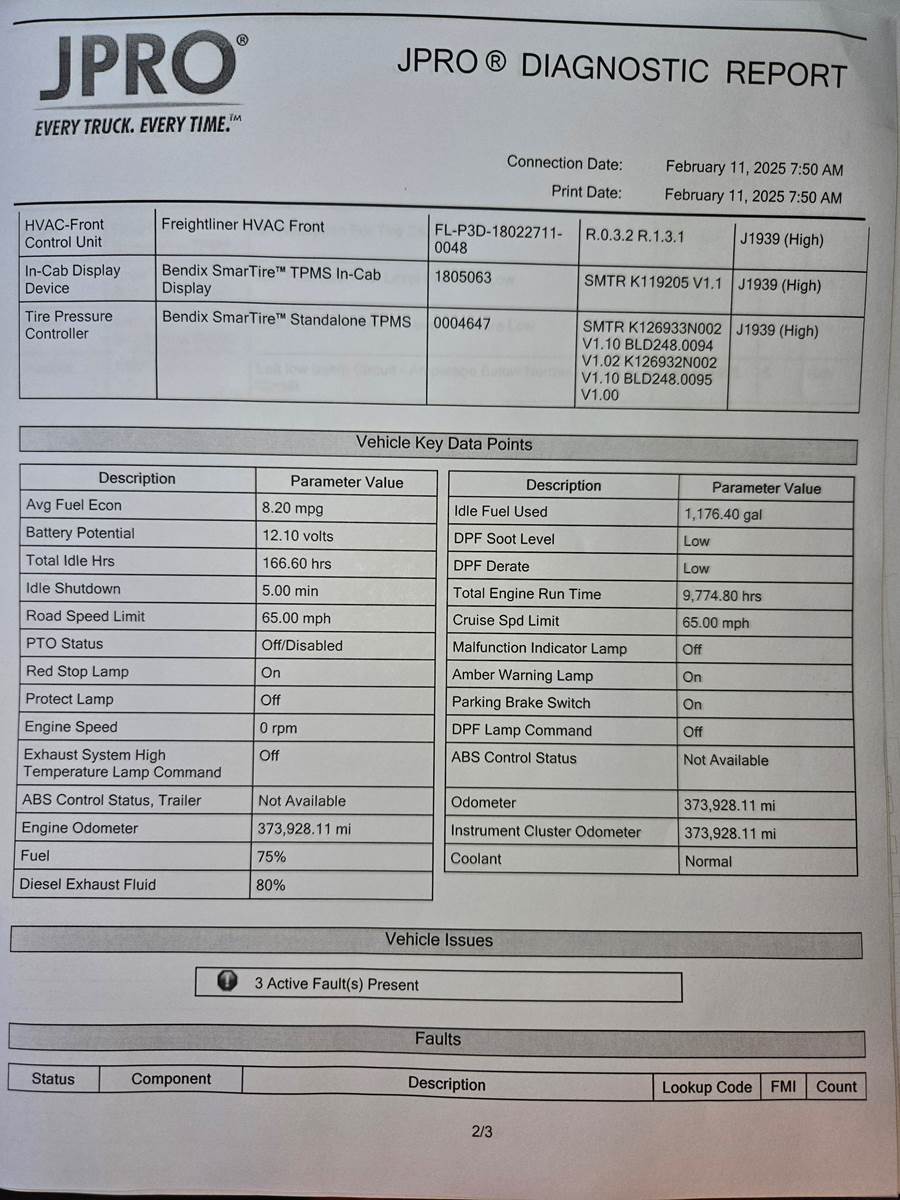 JPRO®
EVERY TRUCK. EVERY TIME.™

JPRO ® DIAGNOSTIC REPORT

Connection Date: February 11, 2025 7:50 AM
Print Date: February 11, 2025 7:50 AM

| HVAC-Front Control Unit | Freightliner HVAC Front | FL-P3D-18022711-0048 | R.0.3.2 R.1.3.1 | J1939 (High) |
|---|---|---|---|---|
| In-Cab Display Device | Bendix SmarTire™ TPMS In-Cab Display | 1805063 | SMTR K119205 V1.1 | J1939 (High) |
| Tire Pressure Controller | Bendix SmarTire™ Standalone TPMS | 0004647 | SMTR K126933N002 V1.10 BLD248.0094 V1.02 K126932N002 V1.10 BLD248.0095 V1.00 | J1939 (High) |

Vehicle Key Data Points

| Description | Parameter Value |
|---|---|
| Avg Fuel Econ | 8.20 mpg |
| Battery Potential | 12.10 volts |
| Total Idle Hrs | 166.60 hrs |
| Idle Shutdown | 5.00 min |
| Road Speed Limit | 65.00 mph |
| PTO Status | Off/Disabled |
| Red Stop Lamp | On |
| Protect Lamp | Off |
| Engine Speed | 0 rpm |
| Exhaust System High Temperature Lamp Command | Off |
| ABS Control Status, Trailer | Not Available |
| Engine Odometer | 373,928.11 mi |
| Fuel | 75% |
| Diesel Exhaust Fluid | 80% |

| Description | Parameter Value |
|---|---|
| Idle Fuel Used | 1,176.40 gal |
| DPF Soot Level | Low |
| DPF Derate | Low |
| Total Engine Run Time | 9,774.80 hrs |
| Cruise Spd Limit | 65.00 mph |
| Malfunction Indicator Lamp | Off |
| Amber Warning Lamp | On |
| Parking Brake Switch | On |
| DPF Lamp Command | Off |
| ABS Control Status | Not Available |
| Odometer | 373,928.11 mi |
| Instrument Cluster Odometer | 373,928.11 mi |
| Coolant | Normal |

Vehicle Issues

3 Active Fault(s) Present

Faults

| Status | Component | Description | Lookup Code | FMI | Count |
|---|---|---|---|---|---|

2/3